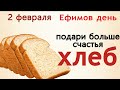 2 февраля Ефимов день

подари больше счастья

хлеб